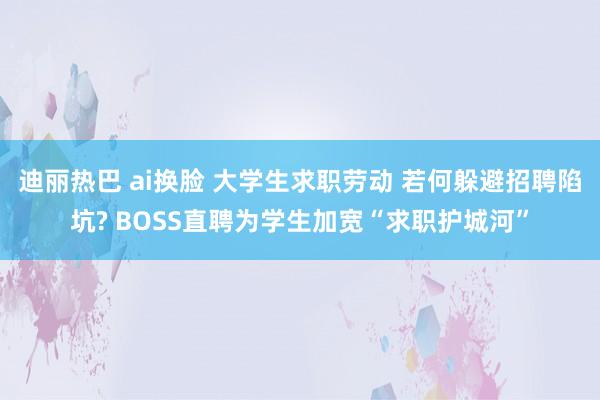 迪丽热巴 ai换脸 大学生求职劳动 若何躲避招聘陷坑? BOSS直聘为学生加宽“求职护城河”